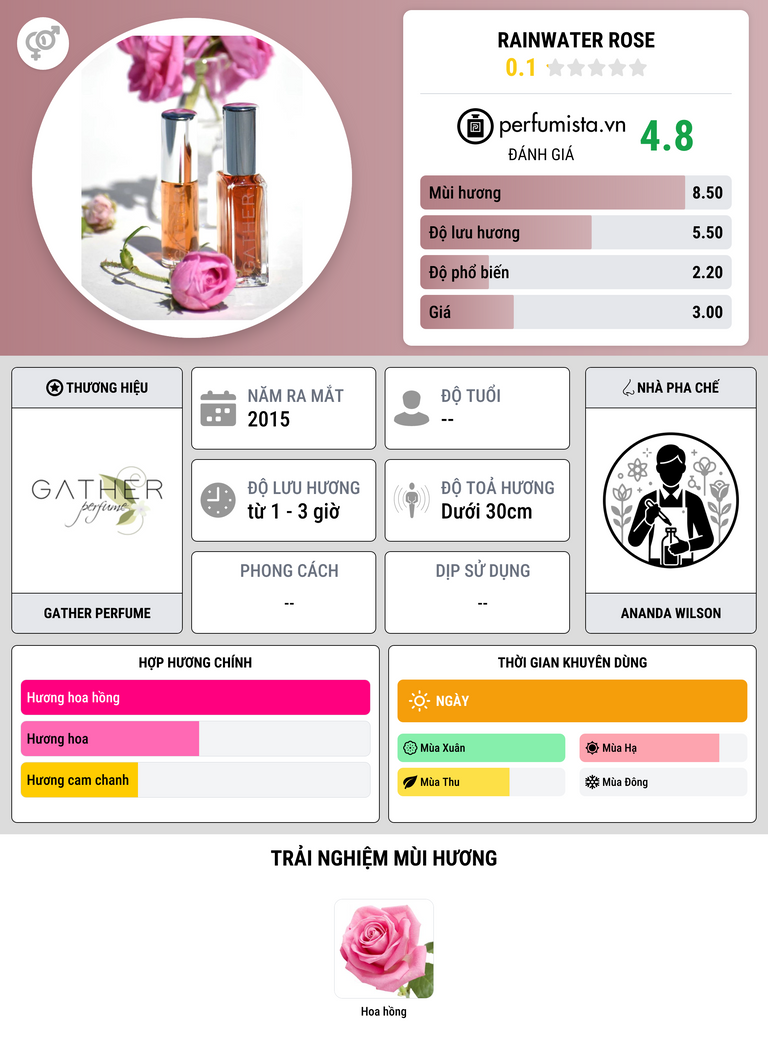 RAINWATER ROSE
0.1

perfumista.vn
ĐÁNH GIÁ
4.8

Mùi hương
8.50

Độ lưu hương
5.50

Độ phổ biến
2.20

Giá
3.00

THƯƠNG HIỆU

GATHER perfume

GATHER PERFUME

NĂM RA MẮT
2015

ĐỘ TUỔI
--

ĐỘ LƯU HƯƠNG
từ 1 - 3 giờ

ĐỘ TOẢ HƯƠNG
Dưới 30cm

PHONG CÁCH
--

DỊP SỬ DỤNG
--

NHÀ PHA CHẾ

ANANDA WILSON

HỢP HƯƠNG CHÍNH

Hương hoa hồng

Hương hoa

Hương cam chanh

THỜI GIAN KHUYÊN DÙNG

NGÀY

Mùa Xuân

Mùa Hạ

Mùa Thu

Mùa Đông

TRẢI NGHIỆM MÙI HƯƠNG

Hoa hồng